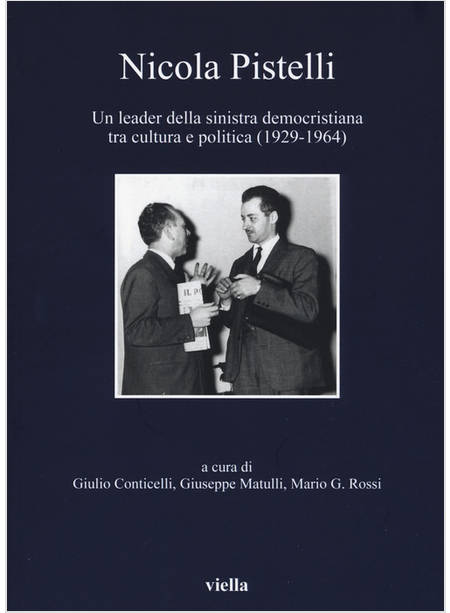 Nicola Pistelli

Un leader della sinistra democristiana tra cultura e politica (1929-1964)

IL PO

a cura di
Giulio Conticelli, Giuseppe Matulli, Mario G. Rossi

viella